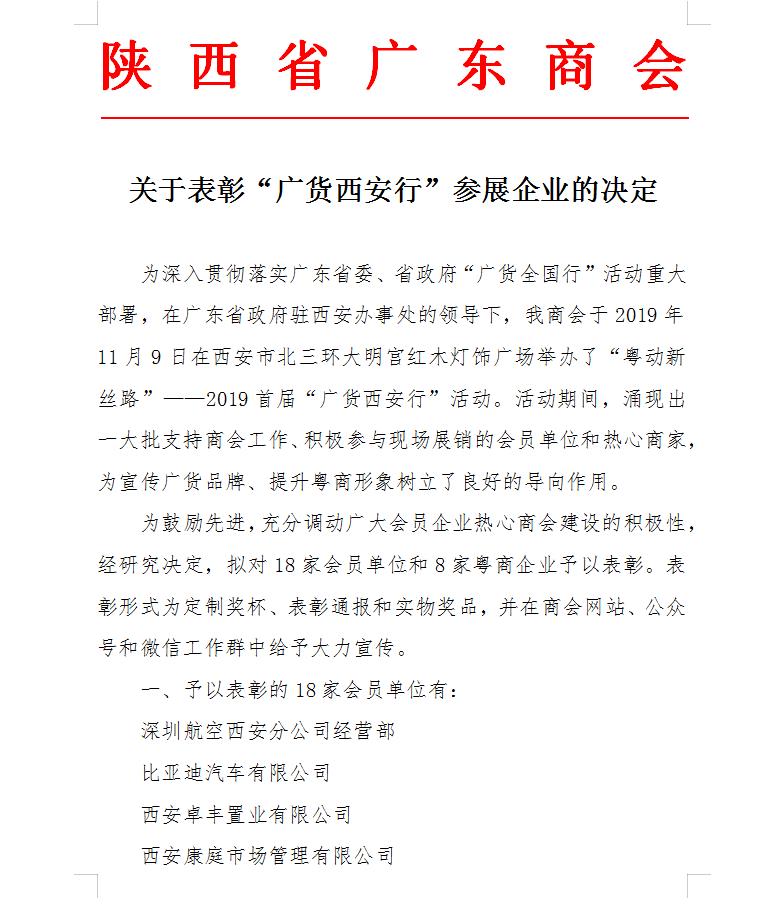 陕西省广东商会

关于表彰“广货西安行”参展企业的决定

为深入贯彻落实广东省委、省政府“广货全国行”活动重大部署，在广东省政府驻西安办事处的领导下，我商会于 2019 年 11 月 9 日在西安市北三环大明宫红木灯饰广场举办了“粤动新丝路”——2019 首届“广货西安行”活动。活动期间，涌现出一大批支持商会工作、积极参与现场展销的会员单位和热心商家，为宣传广货品牌、提升粤商形象树立了良好的导向作用。

为鼓励先进，充分调动广大会员企业热心商会建设的积极性，经研究决定，拟对 18 家会员单位和 8 家粤商企业予以表彰。表彰形式为定制奖杯、表彰通报和实物奖品，并在商会网站、公众号和微信工作群中给予大力宣传。

一、予以表彰的 18 家会员单位有：

深圳航空西安分公司经营部

比亚迪汽车有限公司

西安卓丰置业有限公司

西安康庭市场管理有限公司